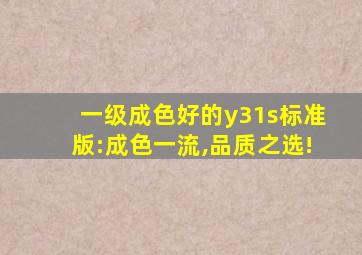 一级成色好的y31s标准版:成色一流,品质之选!